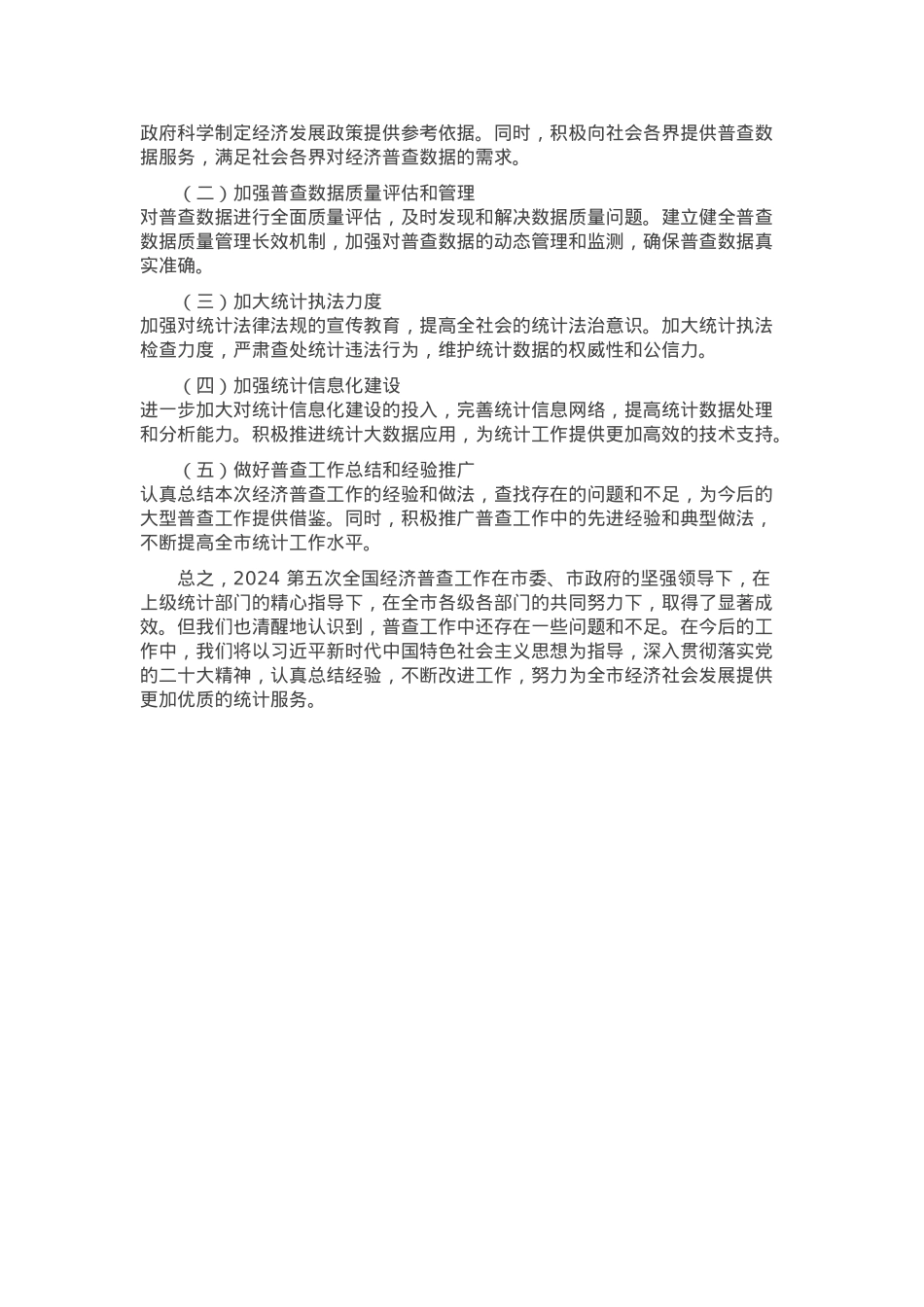 政府科学制定经济发展政策提供参考依据。同时，积极向社会各界提供普查数据服务，满足社会各界对经济普查数据的需求。

（二）加强普查数据质量评估和管理
对普查数据进行全面质量评估，及时发现和解决数据质量问题。建立健全普查数据质量管理长效机制，加强对普查数据的动态管理和监测，确保普查数据真实准确。

（三）加大统计执法力度
加强对统计法律法规的宣传教育，提高全社会的统计法治意识。加大统计执法检查力度，严肃查处统计违法行为，维护统计数据的权威性和公信力。

（四）加强统计信息化建设
进一步加大对统计信息化建设的投入，完善统计信息网络，提高统计数据处理和分析能力。积极推进统计大数据应用，为统计工作提供更加高效的技术支持。

（五）做好普查工作总结和经验推广
认真总结本次经济普查工作的经验和做法，查找存在的问题和不足，为今后的大型普查工作提供借鉴。同时，积极推广普查工作中的先进经验和典型做法，不断提高全市统计工作水平。

总之，2024 第五次全国经济普查工作在市委、市政府的坚强领导下，在上级统计部门的精心指导下，在全市各级各部门的共同努力下，取得了显著成效。但我们也清醒地认识到，普查工作中还存在一些问题和不足。在今后的工作中，我们将以习近平新时代中国特色社会主义思想为指导，深入贯彻落实党的二十大精神，认真总结经验，不断改进工作，努力为全市经济社会发展提供更加优质的统计服务。